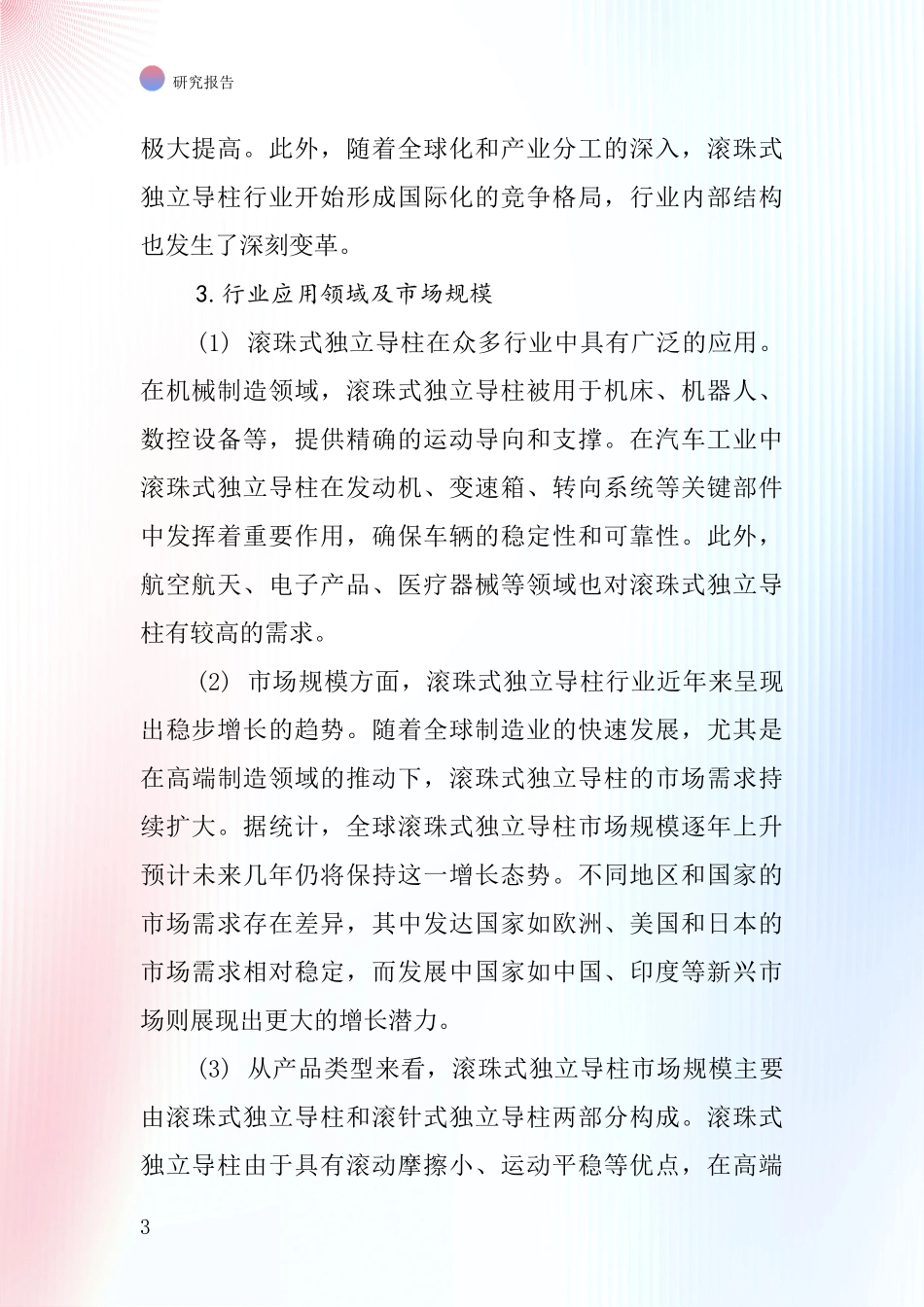 研究报告

极大提高。此外，随着全球化和产业分工的深入，滚珠式独立导柱行业开始形成国际化的竞争格局，行业内部结构也发生了深刻变革。

3. 行业应用领域及市场规模

(1) 滚珠式独立导柱在众多行业中具有广泛的应用。在机械制造领域，滚珠式独立导柱被用于机床、机器人、数控设备等，提供精确的运动导向和支撑。在汽车工业中滚珠式独立导柱在发动机、变速箱、转向系统等关键部件中发挥着重要作用，确保车辆的稳定性和可靠性。此外，航空航天、电子产品、医疗器械等领域也对滚珠式独立导柱有较高的需求。

(2) 市场规模方面，滚珠式独立导柱行业近年来呈现出稳步增长的趋势。随着全球制造业的快速发展，尤其是在高端制造领域的推动下，滚珠式独立导柱的市场需求持续扩大。据统计，全球滚珠式独立导柱市场规模逐年上升预计未来几年仍将保持这一增长态势。不同地区和国家的市场需求存在差异，其中发达国家如欧洲、美国和日本的市场需求相对稳定，而发展中国家如中国、印度等新兴市场则展现出更大的增长潜力。

(3) 从产品类型来看，滚珠式独立导柱市场规模主要由滚珠式独立导柱和滚针式独立导柱两部分构成。滚珠式独立导柱由于具有滚动摩擦小、运动平稳等优点，在高端

3